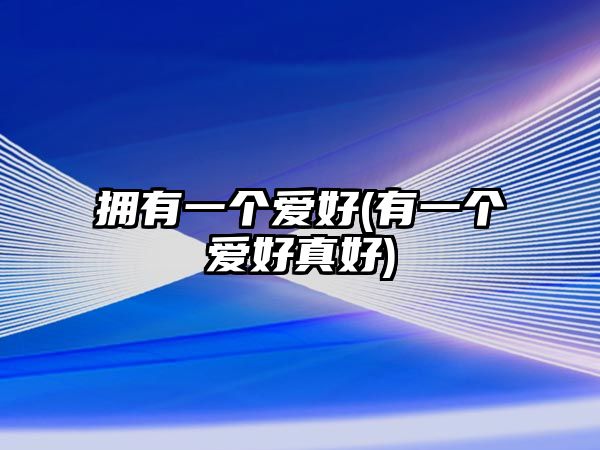 拥有一个爱好(有一个爱好真好)